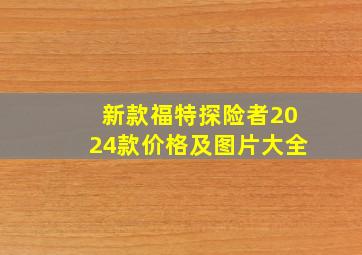 新款福特探险者2024款价格及图片大全